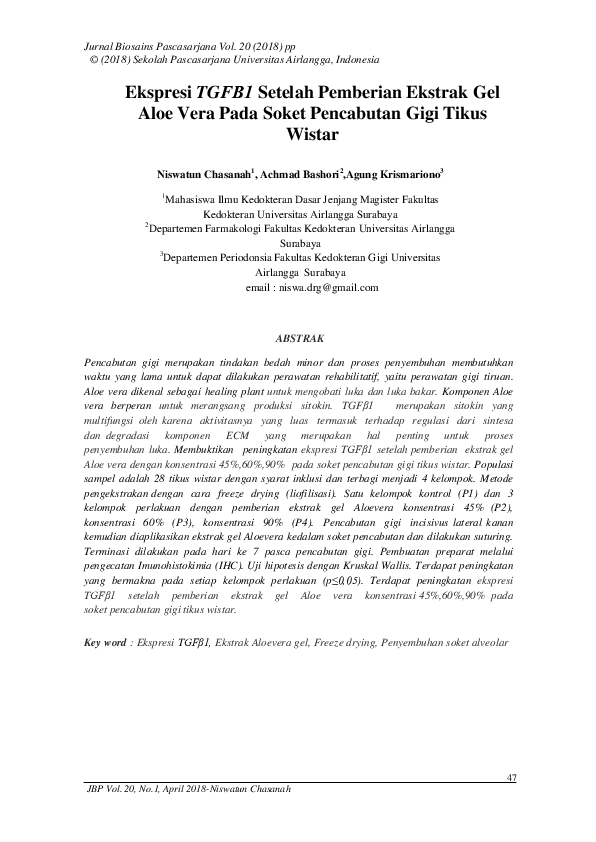 Jurnal Biosains Pascasarjana Vol. 20 (2018) pp
© (2018) Sekolah Pascasarjana Universitas Airlangga, Indonesia

Ekspresi TGFB1 Setelah Pemberian Ekstrak Gel Aloe Vera Pada Soket Pencabutan Gigi Tikus Wistar

Niswatun Chasanah$^1$, Achmad Bashori$^2$,Agung Krismariono$^3$

$^1$Mahasiswa Ilmu Kedokteran Dasar Jenjang Magister Fakultas Kedokteran Universitas Airlangga Surabaya
$^2$Departemen Farmakologi Fakultas Kedokteran Universitas Airlangga Surabaya
$^3$Departemen Periodonsia Fakultas Kedokteran Gigi Universitas Airlangga Surabaya
email : niswa.drg@gmail.com

ABSTRAK

Pencabutan gigi merupakan tindakan bedah minor dan proses penyembuhan membutuhkan waktu yang lama untuk dapat dilakukan perawatan rehabilitatif, yaitu perawatan gigi tiruan. Aloe vera dikenal sebagai healing plant untuk mengobati luka dan luka bakar. Komponen Aloe vera berperan untuk merangsang produksi sitokin. TGFβ1 merupakan sitokin yang multifungsi oleh karena aktivitasnya yang luas termasuk terhadap regulasi dari sintesa dan degradasi komponen ECM yang merupakan hal penting untuk proses penyembuhan luka. Membuktikan peningkatan ekspresi TGFβ1 setelah pemberian ekstrak gel Aloe vera dengan konsentrasi 45%,60%,90% pada soket pencabutan gigi tikus wistar. Populasi sampel adalah 28 tikus wistar dengan syarat inklusi dan terbagi menjadi 4 kelompok. Metode pengekstrakan dengan cara freeze drying (liofilisasi). Satu kelompok kontrol (P1) dan 3 kelompok perlakuan dengan pemberian ekstrak gel Aloevera konsentrasi 45% (P2), konsentrasi 60% (P3), konsentrasi 90% (P4). Pencabutan gigi incisivus lateral kanan kemudian diaplikasikan ekstrak gel Aloevera kedalam soket pencabutan dan dilakukan suturing. Terminasi dilakukan pada hari ke 7 pasca pencabutan gigi. Pembuatan preparat melalui pengecatan Imunohistokimia (IHC). Uji hipotesis dengan Kruskal Wallis. Terdapat peningkatan yang bermakna pada setiap kelompok perlakuan (p≤0,05). Terdapat peningkatan ekspresi TGFβ1 setelah pemberian ekstrak gel Aloe vera konsentrasi 45%,60%,90% pada soket pencabutan gigi tikus wistar.

Key word : Ekspresi TGFβ1, Ekstrak Aloevera gel, Freeze drying, Penyembuhan soket alveolar

47
JBP Vol. 20, No.1, April 2018-Niswatun Chasanah